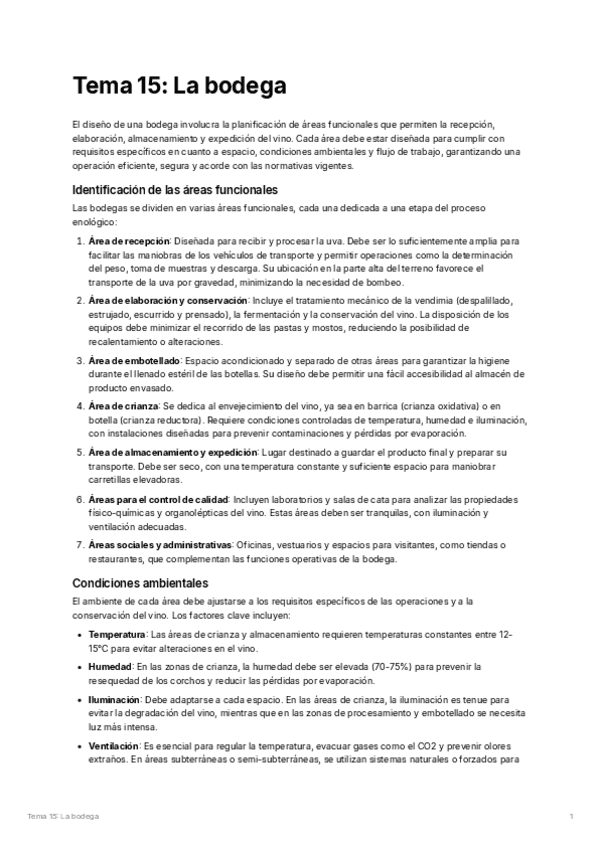 Tema 15: La bodega

El diseño de una bodega involucra la planificación de áreas funcionales que permiten la recepción, elaboración, almacenamiento y expedición del vino. Cada área debe estar diseñada para cumplir con requisitos específicos en cuanto a espacio, condiciones ambientales y flujo de trabajo, garantizando una operación eficiente, segura y acorde con las normativas vigentes.

Identificación de las áreas funcionales

Las bodegas se dividen en varias áreas funcionales, cada una dedicada a una etapa del proceso enológico:

1. Área de recepción: Diseñada para recibir y procesar la uva. Debe ser lo suficientemente amplia para facilitar las maniobras de los vehículos de transporte y permitir operaciones como la determinación del peso, toma de muestras y descarga. Su ubicación en la parte alta del terreno favorece el transporte de la uva por gravedad, minimizando la necesidad de bombeo.

2. Área de elaboración y conservación: Incluye el tratamiento mecánico de la vendimia (despalillado, estrujado, escurrido y prensado), la fermentación y la conservación del vino. La disposición de los equipos debe minimizar el recorrido de las pastas y mostos, reduciendo la posibilidad de recalentamiento o alteraciones.

3. Área de embotellado: Espacio acondicionado y separado de otras áreas para garantizar la higiene durante el llenado estéril de las botellas. Su diseño debe permitir una fácil accesibilidad al almacén de producto envasado.

4. Área de crianza: Se dedica al envejecimiento del vino, ya sea en barrica (crianza oxidativa) o en botella (crianza reductora). Requiere condiciones controladas de temperatura, humedad e iluminación, con instalaciones diseñadas para prevenir contaminaciones y pérdidas por evaporación.

5. Área de almacenamiento y expedición: Lugar destinado a guardar el producto final y preparar su transporte. Debe ser seco, con una temperatura constante y suficiente espacio para maniobrar carretillas elevadoras.

6. Áreas para el control de calidad: Incluyen laboratorios y salas de cata para analizar las propiedades físico-químicas y organolépticas del vino. Estas áreas deben ser tranquilas, con iluminación y ventilación adecuadas.

7. Áreas sociales y administrativas: Oficinas, vestuarios y espacios para visitantes, como tiendas o restaurantes, que complementan las funciones operativas de la bodega.

Condiciones ambientales

El ambiente de cada área debe ajustarse a los requisitos específicos de las operaciones y a la conservación del vino. Los factores clave incluyen:

• Temperatura: Las áreas de crianza y almacenamiento requieren temperaturas constantes entre 12-15°C para evitar alteraciones en el vino.

• Humedad: En las zonas de crianza, la humedad debe ser elevada (70-75%) para prevenir la resequedad de los corchos y reducir las pérdidas por evaporación.

• Iluminación: Debe adaptarse a cada espacio. En las áreas de crianza, la iluminación es tenue para evitar la degradación del vino, mientras que en las zonas de procesamiento y embotellado se necesita luz más intensa.

• Ventilación: Es esencial para regular la temperatura, evacuar gases como el CO2 y prevenir olores extraños. En áreas subterráneas o semi-subterráneas, se utilizan sistemas naturales o forzados para

Tema 15: La bodega 1